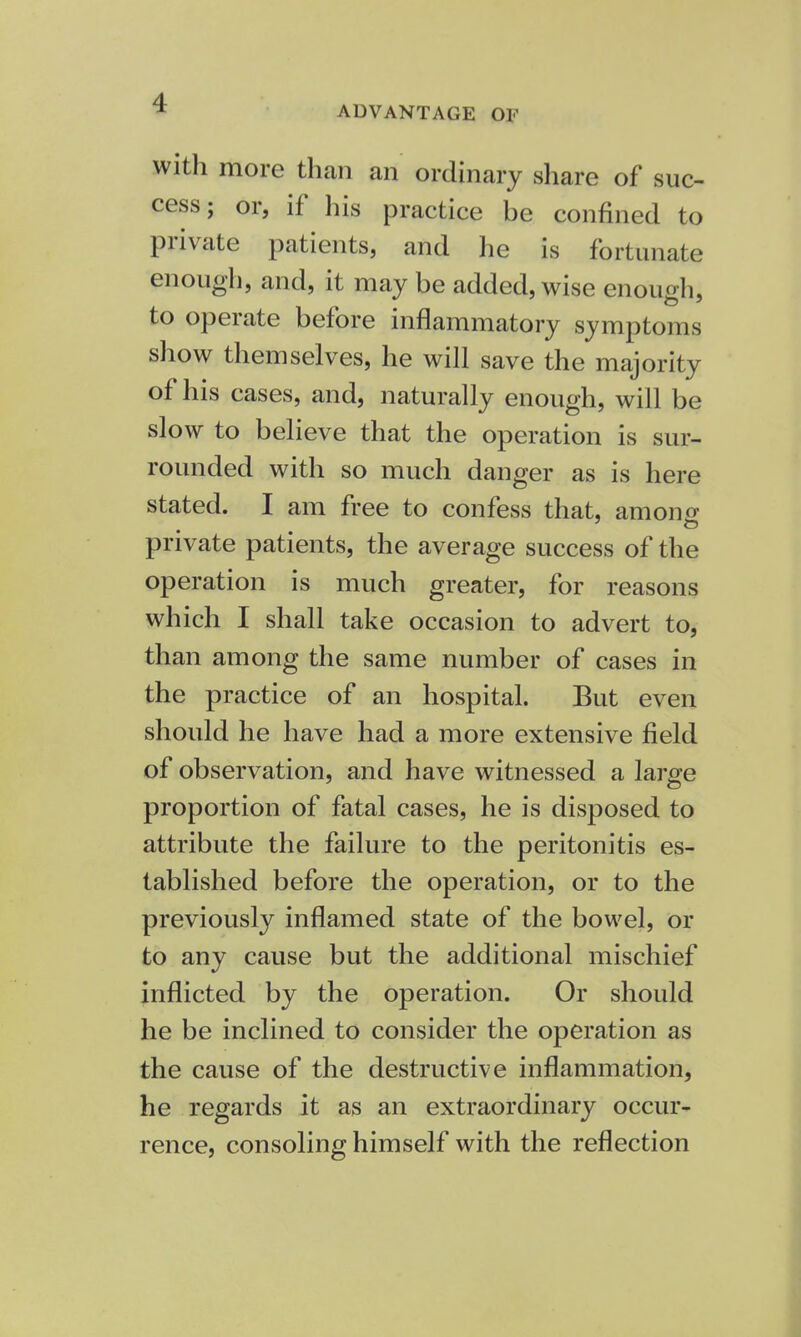 4

ADVANTAGE OF

with more than an ordinary share of success; or, if his practice be confined to private patients, and he is fortunate enough, and, it may be added, wise enough, to operate before inflammatory symptoms show themselves, he will save the majority of his cases, and, naturally enough, will be slow to believe that the operation is surrounded with so much danger as is here stated. I am free to confess that, among private patients, the average success of the operation is much greater, for reasons which I shall take occasion to advert to, than among the same number of cases in the practice of an hospital. But even should he have had a more extensive field of observation, and have witnessed a large proportion of fatal cases, he is disposed to attribute the failure to the peritonitis established before the operation, or to the previously inflamed state of the bowel, or to any cause but the additional mischief inflicted by the operation. Or should he be inclined to consider the operation as the cause of the destructive inflammation, he regards it as an extraordinary occurrence, consoling himself with the reflection